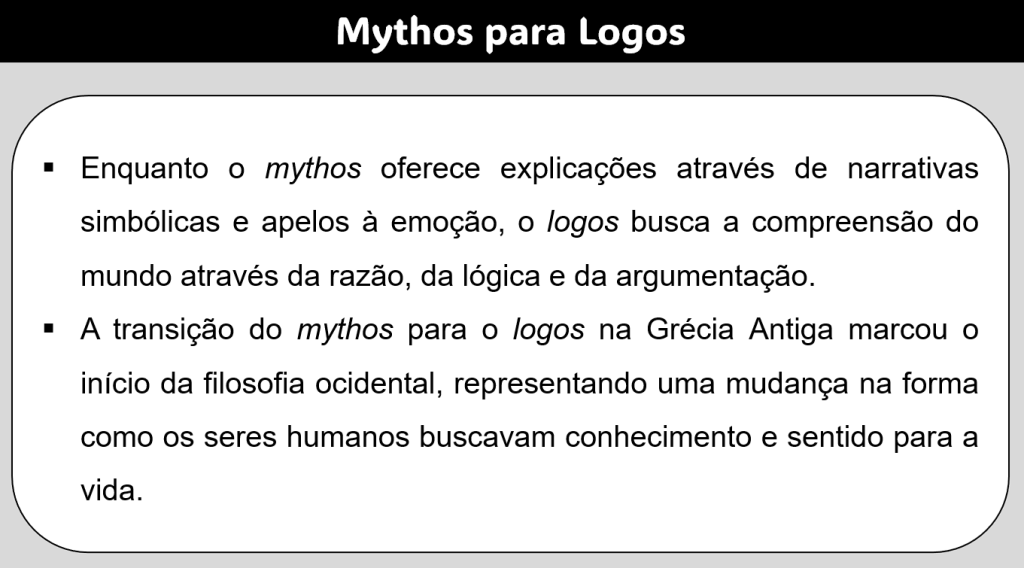 Mythos para Logos

• Enquanto o mythos oferece explicações através de narrativas simbólicas e apelos à emoção, o logos busca a compreensão do mundo através da razão, da lógica e da argumentação.
• A transição do mythos para o logos na Grécia Antiga marcou o início da filosofia ocidental, representando uma mudança na forma como os seres humanos buscavam conhecimento e sentido para a vida.